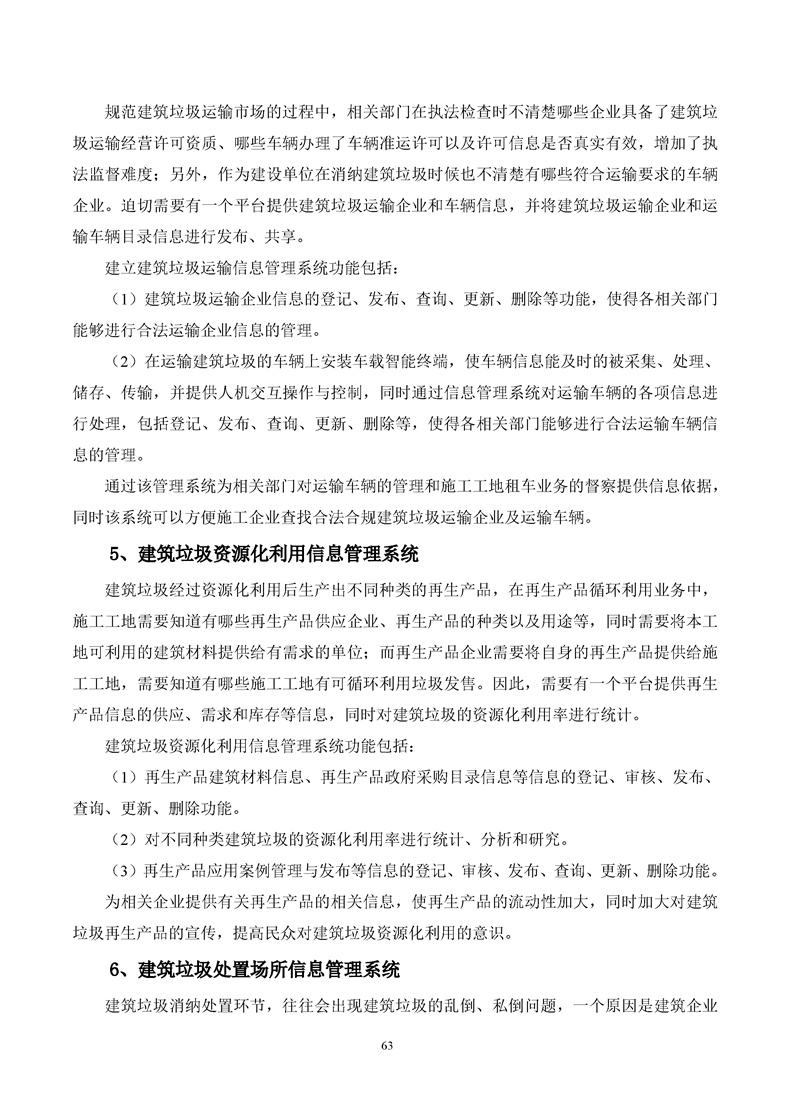 规范建筑垃圾运输市场的过程中，相关部门在执法检查时不清楚哪些企业具备了建筑垃圾运输经营许可资质、哪些车辆办理了车辆准运许可以及许可信息是否真实有效，增加了执法监督难度；另外，作为建设单位在消纳建筑垃圾时候也不清楚有哪些符合运输要求的车辆企业。迫切需要有一个平台提供建筑垃圾运输企业和车辆信息，并将建筑垃圾运输企业和运输车辆目录信息进行发布、共享。

建立建筑垃圾运输信息管理系统功能包括：

（1）建筑垃圾运输企业信息的登记、发布、查询、更新、删除等功能，使得各相关部门能够进行合法运输企业信息的管理。

（2）在运输建筑垃圾的车辆上安装车载智能终端，使车辆信息能及时的被采集、处理、储存、传输，并提供人机交互操作与控制，同时通过信息管理系统对运输车辆的各项信息进行处理，包括登记、发布、查询、更新、删除等，使得各相关部门能够进行合法运输车辆信息的管理。

通过该管理系统为相关部门对运输车辆的管理和施工工地租车业务的督察提供信息依据，同时该系统可以方便施工企业查找合法合规建筑垃圾运输企业及运输车辆。

5、建筑垃圾资源化利用信息管理系统

建筑垃圾经过资源化利用后生产出不同种类的再生产品，在再生产品循环利用业务中，施工工地需要知道有哪些再生产品供应企业、再生产品的种类以及用途等，同时需要将本工地可利用的建筑材料提供给有需求的单位；而再生产品企业需要将自身的再生产品提供给施工工地，需要知道有哪些施工工地有可循环利用垃圾发售。因此，需要有一个平台提供再生产品信息的供应、需求和库存等信息，同时对建筑垃圾的资源化利用率进行统计。

建筑垃圾资源化利用信息管理系统功能包括：

（1）再生产品建筑材料信息、再生产品政府采购目录信息等信息的登记、审核、发布、查询、更新、删除功能。

（2）对不同种类建筑垃圾的资源化利用率进行统计、分析和研究。

（3）再生产品应用案例管理与发布等信息的登记、审核、发布、查询、更新、删除功能。

为相关企业提供有关再生产品的相关信息，使再生产品的流动性加大，同时加大对建筑垃圾再生产品的宣传，提高民众对建筑垃圾资源化利用的意识。

6、建筑垃圾处置场所信息管理系统

建筑垃圾消纳处置环节，往往会出现建筑垃圾的乱倒、私倒问题，一个原因是建筑企业

63